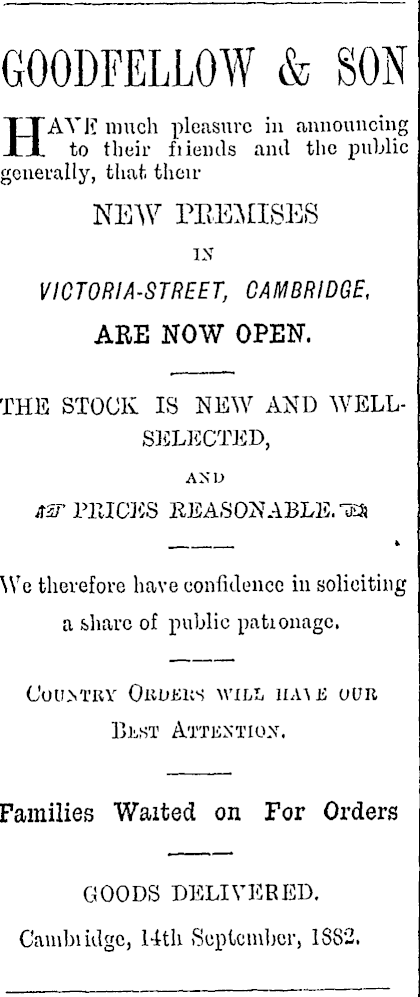 GOODFELLOW & SON

HAVE much pleasure in announcing to their friends and the public generally, that their

NEW PREMISES

IN

VICTORIA-STREET, CAMBRIDGE,

ARE NOW OPEN.

THE STOCK IS NEW AND WELL-SELECTED,

AND

PRICES REASONABLE.

We therefore have confidence in soliciting a share of public patronage.

COUNTRY ORDERS WILL HAVE OUR BEST ATTENTION.

Families Waited on For Orders

GOODS DELIVERED.

Cambridge, 14th September, 1882.